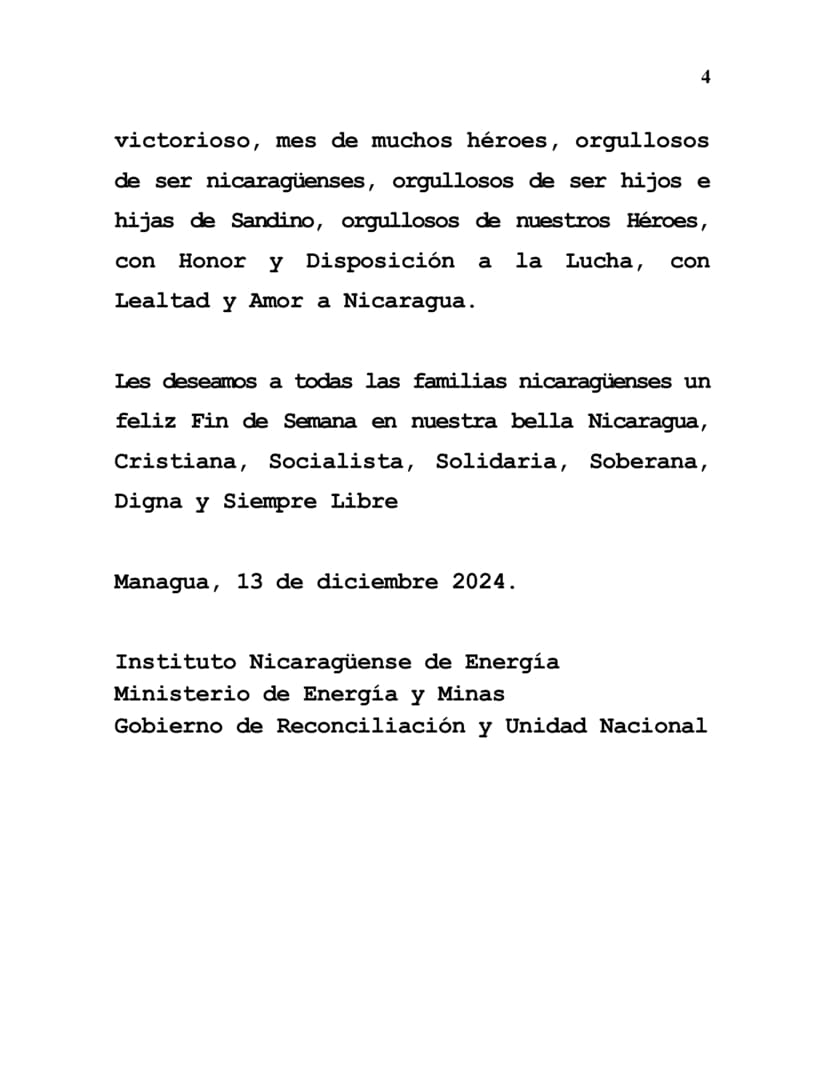 4

victorioso, mes de muchos héroes, orgullosos de ser nicaragüenses, orgullosos de ser hijos e hijas de Sandino, orgullosos de nuestros Héroes, con Honor y Disposición a la Lucha, con Lealtad y Amor a Nicaragua.

Les deseamos a todas las familias nicaragüenses un feliz Fin de Semana en nuestra bella Nicaragua, Cristiana, Socialista, Solidaria, Soberana, Digna y Siempre Libre

Managua, 13 de diciembre 2024.

Instituto Nicaragüense de Energía
Ministerio de Energía y Minas
Gobierno de Reconciliación y Unidad Nacional